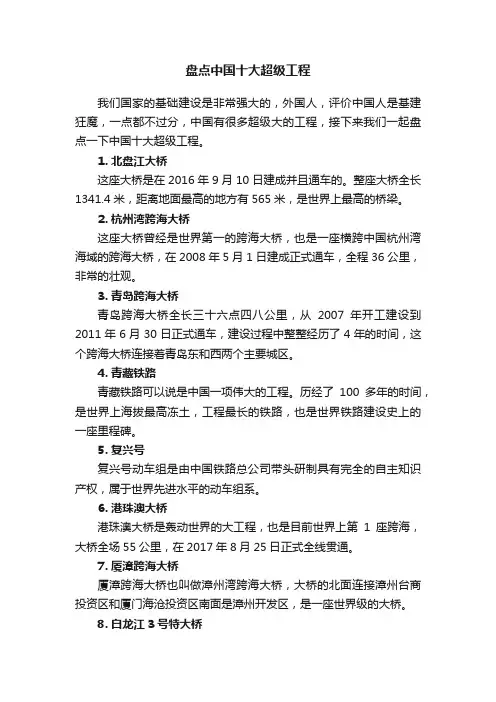 盘点中国十大超级工程

我们国家的基础建设是非常强大的，外国人，评价中国人是基建狂魔，一点都不过分，中国有很多超级大的工程，接下来我们一起盘点一下中国十大超级工程。

1. 北盘江大桥

这座大桥是在 2016 年 9 月 10 日建成并且通车的。整座大桥全长 1341.4 米，距离地面最高的地方有 565 米，是世界上最高的桥梁。

2. 杭州湾跨海大桥

这座大桥曾经是世界第一的跨海大桥，也是一座横跨中国杭州湾海域的跨海大桥，在 2008 年 5 月 1 日建成正式通车，全程 36 公里，非常的壮观。

3. 青岛跨海大桥

青岛跨海大桥全长三十六点四八公里，从 2007 年开工建设到 2011 年 6 月 30 日正式通车，建设过程中整整经历了 4 年的时间，这个跨海大桥连接着青岛东和西两个主要城区。

4. 青藏铁路

青藏铁路可以说是中国一项伟大的工程。历经了 100 多年的时间，是世界上海拔最高冻土，工程最长的铁路，也是世界铁路建设史上的一座里程碑。

5. 复兴号

复兴号动车组是由中国铁路总公司带头研制具有完全的自主知识产权，属于世界先进水平的动车组系。

6. 港珠澳大桥

港珠澳大桥是轰动世界的大工程，也是目前世界上第 1 座跨海，大桥全场 55 公里，在 2017 年 8 月 25 日正式全线贯通。

7. 厦漳跨海大桥

厦漳跨海大桥也叫做漳州湾跨海大桥，大桥的北面连接漳州台商投资区和厦门海沧投资区南面是漳州开发区，是一座世界级的大桥。

8. 白龙江 3 号特大桥